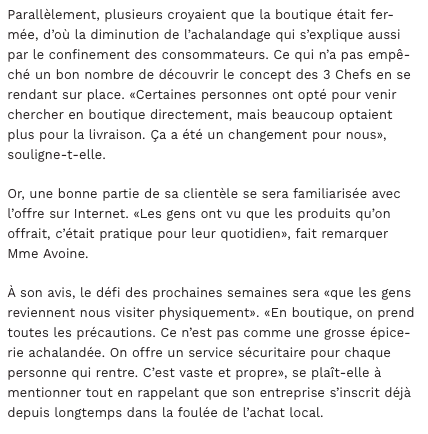 Parallèlement, plusieurs croyaient que la boutique était fermée, d’où la diminution de l’achalandage qui s’explique aussi par le confinement des consommateurs. Ce qui n’a pas empêché un bon nombre de découvrir le concept des 3 Chefs en se rendant sur place. «Certaines personnes ont opté pour venir chercher en boutique directement, mais beaucoup optaient plus pour la livraison. Ça a été un changement pour nous», souligne-t-elle.

Or, une bonne partie de sa clientèle se sera familiarisée avec l’offre sur Internet. «Les gens ont vu que les produits qu’on offrait, c’était pratique pour leur quotidien», fait remarquer Mme Avoine.

À son avis, le défi des prochaines semaines sera «que les gens reviennent nous visiter physiquement». «En boutique, on prend toutes les précautions. Ce n’est pas comme une grosse épicerie achalandée. On offre un service sécuritaire pour chaque personne qui rentre. C’est vaste et propre», se plaît-elle à mentionner tout en rappelant que son entreprise s’inscrit déjà depuis longtemps dans la foulée de l’achat local.